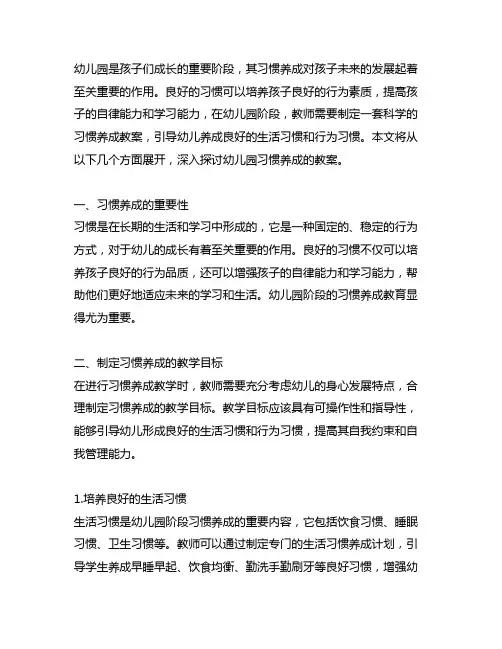 幼儿园是孩子们成长的重要阶段，其习惯养成对孩子未来的发展起着至关重要的作用。良好的习惯可以培养孩子良好的行为素质，提高孩子的自律能力和学习能力，在幼儿园阶段，教师需要制定一套科学的习惯养成教案，引导幼儿养成良好的生活习惯和行为习惯。本文将从以下几个方面展开，深入探讨幼儿园习惯养成的教案。

一、习惯养成的重要性
习惯是在长期的生活和学习中形成的，它是一种固定的、稳定的行为方式，对于幼儿的成长有着至关重要的作用。良好的习惯不仅可以培养孩子良好的行为品质，还可以增强孩子的自律能力和学习能力，帮助他们更好地适应未来的学习和生活。幼儿园阶段的习惯养成教育显得尤为重要。

二、制定习惯养成的教学目标
在进行习惯养成教学时，教师需要充分考虑幼儿的身心发展特点，合理制定习惯养成的教学目标。教学目标应该具有可操作性和指导性，能够引导幼儿形成良好的生活习惯和行为习惯，提高其自我约束和自我管理能力。

1.培养良好的生活习惯
生活习惯是幼儿园阶段习惯养成的重要内容，它包括饮食习惯、睡眠习惯、卫生习惯等。教师可以通过制定专门的生活习惯养成计划，引导学生养成早睡早起、饮食均衡、勤洗手勤刷牙等良好习惯，增强幼